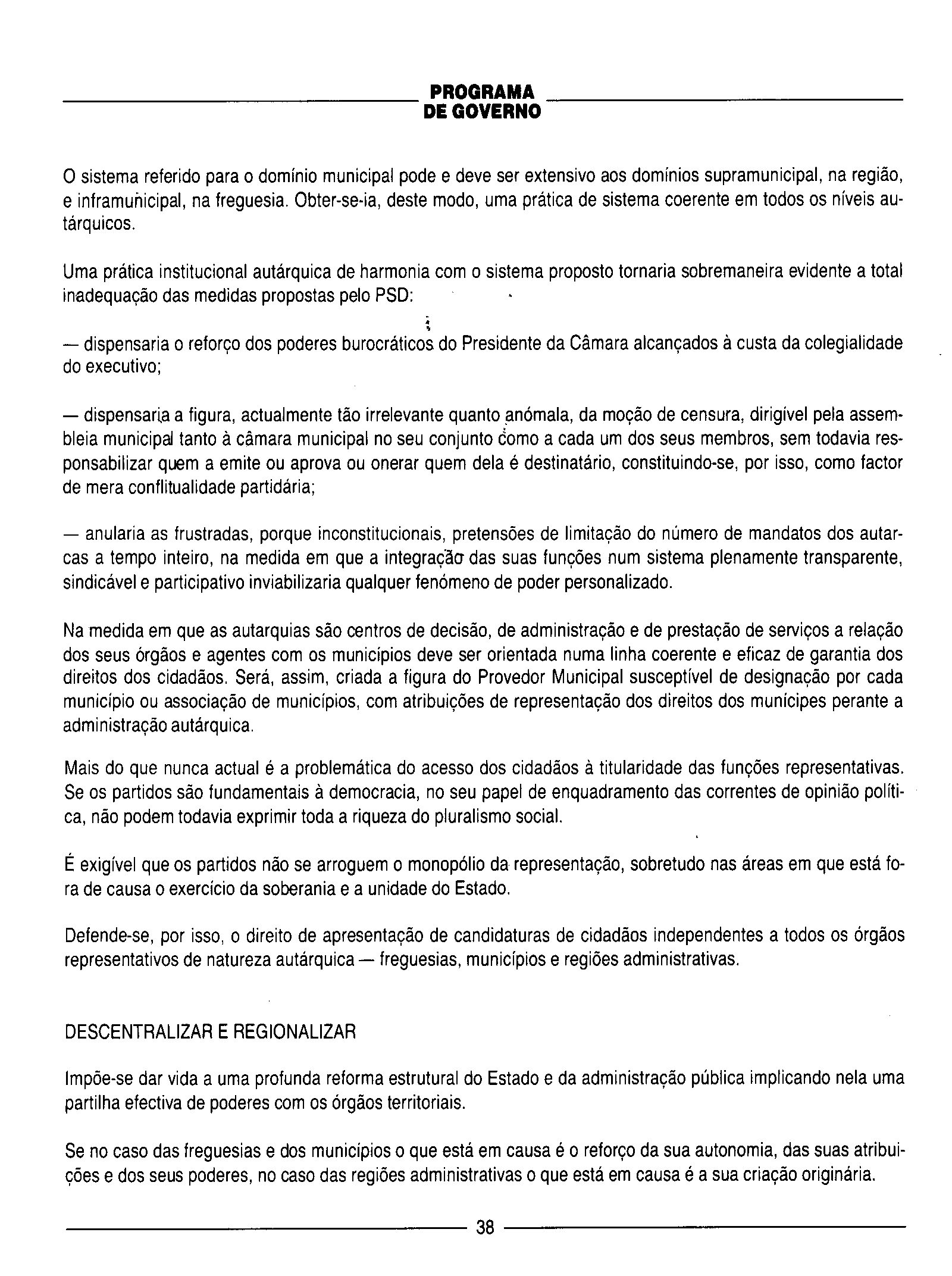 PROGRAMA
DE GOVERNO

O sistema referido para o domínio municipal pode e deve ser extensivo aos domínios supramunicipal, na região, e inframunicipal, na freguesia. Obter-se-ia, deste modo, uma prática de sistema coerente em todos os níveis autárquicos.

Uma prática institucional autárquica de harmonia com o sistema proposto tornaria sobremaneira evidente a total inadequação das medidas propostas pelo PSD:

— dispensaria o reforço dos poderes burocráticos do Presidente da Câmara alcançados à custa da colegialidade do executivo;

— dispensaria a figura, actualmente tão irrelevante quanto anómala, da moção de censura, dirigível pela assembleia municipal tanto à câmara municipal no seu conjunto como a cada um dos seus membros, sem todavia responsabilizar quem a emite ou aprova ou onerar quem dela é destinatário, constituindo-se, por isso, como factor de mera conflitualidade partidária;

— anularia as frustradas, porque inconstitucionais, pretensões de limitação do número de mandatos dos autarcas a tempo inteiro, na medida em que a integração das suas funções num sistema plenamente transparente, sindicável e participativo inviabilizaria qualquer fenómeno de poder personalizado.

Na medida em que as autarquias são centros de decisão, de administração e de prestação de serviços a relação dos seus órgãos e agentes com os municípios deve ser orientada numa linha coerente e eficaz de garantia dos direitos dos cidadãos. Será, assim, criada a figura do Provedor Municipal susceptível de designação por cada município ou associação de municípios, com atribuições de representação dos direitos dos munícipes perante a administração autárquica.

Mais do que nunca actual é a problemática do acesso dos cidadãos à titularidade das funções representativas. Se os partidos são fundamentais à democracia, no seu papel de enquadramento das correntes de opinião política, não podem todavia exprimir toda a riqueza do pluralismo social.

É exigível que os partidos não se arroguem o monopólio da representação, sobretudo nas áreas em que está fora de causa o exercício da soberania e a unidade do Estado.

Defende-se, por isso, o direito de apresentação de candidaturas de cidadãos independentes a todos os órgãos representativos de natureza autárquica — freguesias, municípios e regiões administrativas.

DESCENTRALIZAR E REGIONALIZAR

Impõe-se dar vida a uma profunda reforma estrutural do Estado e da administração pública implicando nela uma partilha efectiva de poderes com os órgãos territoriais.

Se no caso das freguesias e dos municípios o que está em causa é o reforço da sua autonomia, das suas atribuições e dos seus poderes, no caso das regiões administrativas o que está em causa é a sua criação originária.

38